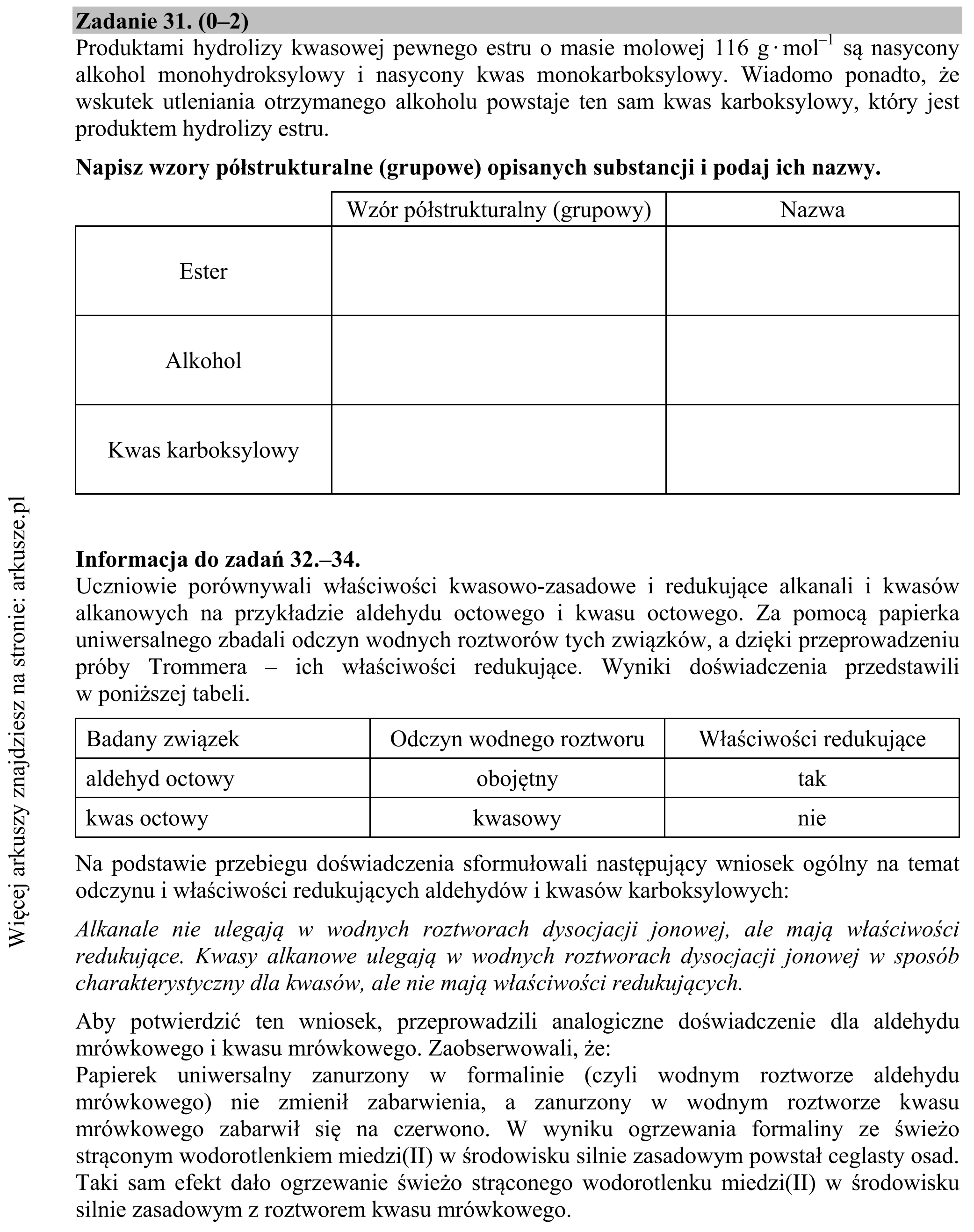 Zadanie 31. (0–2)

Produktami hydrolizy kwasowej pewnego estru o masie molowej 116 $g \cdot mol^{-1}$ są nasycony alkohol monohydroksylowy i nasycony kwas monokarboksylowy. Wiadomo ponadto, że wskutek utleniania otrzymanego alkoholu powstaje ten sam kwas karboksylowy, który jest produktem hydrolizy estru.

Napisz wzory półstrukturalne (grupowe) opisanych substancji i podaj ich nazwy.

| | Wzór półstrukturalny (grupowy) | Nazwa |
|---|---|---|
| Ester | | |
| Alkohol | | |
| Kwas karboksylowy | | |

Informacja do zadań 32.–34.

Uczniowie porównywali właściwości kwasowo-zasadowe i redukujące alkanali i kwasów alkanowych na przykładzie aldehydu octowego i kwasu octowego. Za pomocą papierka uniwersalnego zbadali odczyn wodnych roztworów tych związków, a dzięki przeprowadzeniu próby Trommera – ich właściwości redukujące. Wyniki doświadczenia przedstawili w poniższej tabeli.

| Badany związek | Odczyn wodnego roztworu | Właściwości redukujące |
|---|---|---|
| aldehyd octowy | obojętny | tak |
| kwas octowy | kwasowy | nie |

Na podstawie przebiegu doświadczenia sformułowali następujący wniosek ogólny na temat odczynu i właściwości redukujących aldehydów i kwasów karboksylowych:

Alkanale nie ulegają w wodnych roztworach dysocjacji jonowej, ale mają właściwości redukujące. Kwasy alkanowe ulegają w wodnych roztworach dysocjacji jonowej w sposób charakterystyczny dla kwasów, ale nie mają właściwości redukujących.

Aby potwierdzić ten wniosek, przeprowadzili analogiczne doświadczenie dla aldehydu mrówkowego i kwasu mrówkowego. Zaobserwowali, że:
Papierek uniwersalny zanurzony w formalinie (czyli wodnym roztworze aldehydu mrówkowego) nie zmienił zabarwienia, a zanurzony w wodnym roztworze kwasu mrówkowego zabarwił się na czerwono. W wyniku ogrzewania formaliny ze świeżo strąconym wodorotlenkiem miedzi(II) w środowisku silnie zasadowym powstał ceglasty osad. Taki sam efekt dało ogrzewanie świeżo strąconego wodorotlenku miedzi(II) w środowisku silnie zasadowym z roztworem kwasu mrówkowego.

Więcej arkuszy znajdziesz na stronie: arkusze.pl